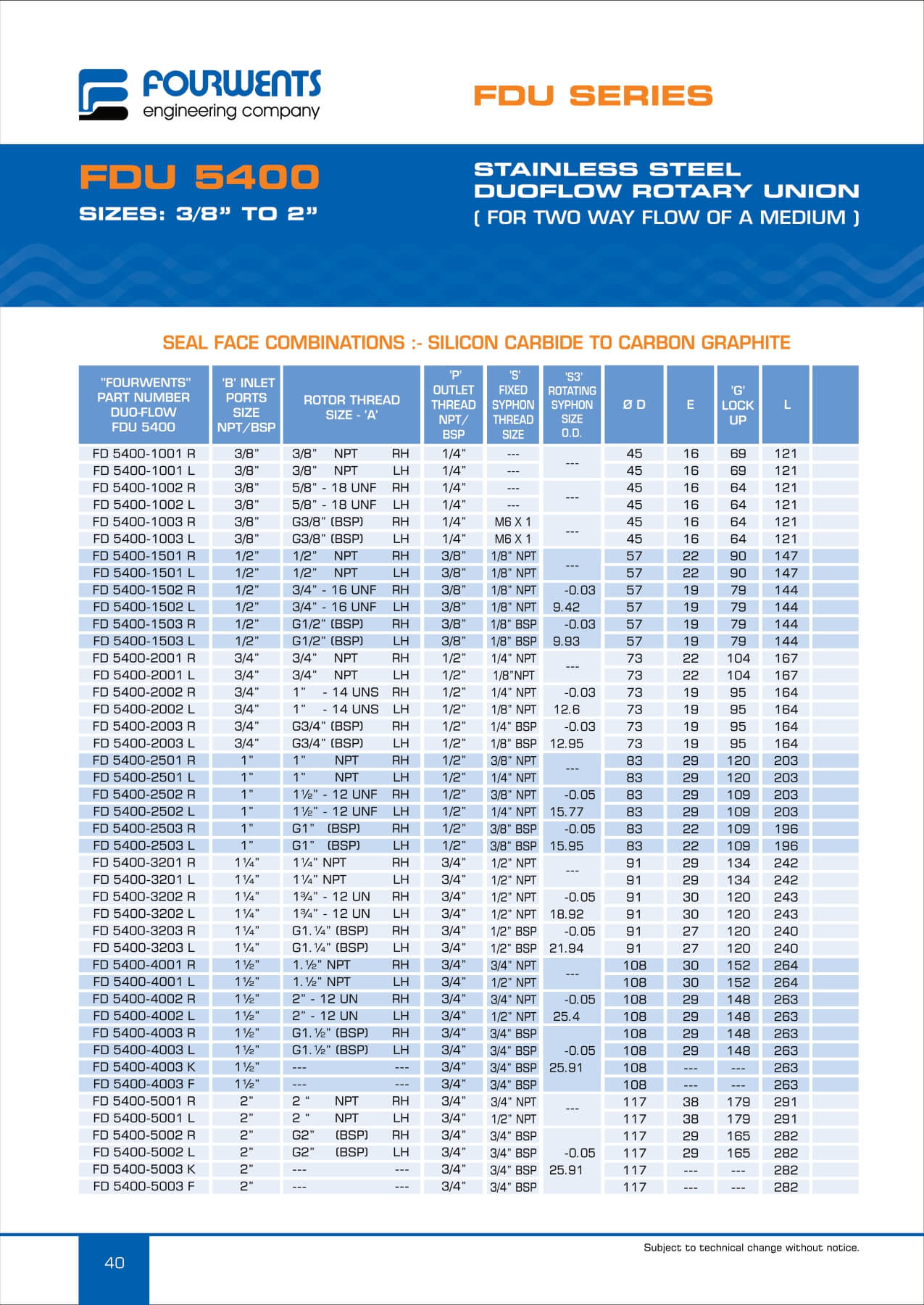 FOURWENTS
engineering company

FDU SERIES

FDU 5400
SIZES: 3/8" TO 2"

STAINLESS STEEL
DUOFLOW ROTARY UNION
( FOR TWO WAY FLOW OF A MEDIUM )

SEAL FACE COMBINATIONS :- SILICON CARBIDE TO CARBON GRAPHITE

| "FOURWENTS" PART NUMBER DUO-FLOW FDU 5400 | 'B' INLET PORTS SIZE NPT/BSP | ROTOR THREAD SIZE - 'A' | | 'P' OUTLET THREAD NPT/ BSP | 'S' FIXED SYPHON THREAD SIZE | 'S3' ROTATING SYPHON SIZE O.D. | Ø D | E | 'G' LOCK UP | L | |
|---|---|---|---|---|---|---|---|---|---|---|---|
| FD 5400-1001 R | 3/8" | 3/8" NPT | RH | 1/4" | --- | --- | 45 | 16 | 69 | 121 | |
| FD 5400-1001 L | 3/8" | 3/8" NPT | LH | 1/4" | --- | | 45 | 16 | 69 | 121 | |
| FD 5400-1002 R | 3/8" | 5/8" - 18 UNF | RH | 1/4" | --- | --- | 45 | 16 | 64 | 121 | |
| FD 5400-1002 L | 3/8" | 5/8" - 18 UNF | LH | 1/4" | --- | | 45 | 16 | 64 | 121 | |
| FD 5400-1003 R | 3/8" | G3/8" (BSP) | RH | 1/4" | M6 X 1 | --- | 45 | 16 | 64 | 121 | |
| FD 5400-1003 L | 3/8" | G3/8" (BSP) | LH | 1/4" | M6 X 1 | | 45 | 16 | 64 | 121 | |
| FD 5400-1501 R | 1/2" | 1/2" NPT | RH | 3/8" | 1/8" NPT | --- | 57 | 22 | 90 | 147 | |
| FD 5400-1501 L | 1/2" | 1/2" NPT | LH | 3/8" | 1/8" NPT | | 57 | 22 | 90 | 147 | |
| FD 5400-1502 R | 1/2" | 3/4" - 16 UNF | RH | 3/8" | 1/8" NPT | -0.03 | 57 | 19 | 79 | 144 | |
| FD 5400-1502 L | 1/2" | 3/4" - 16 UNF | LH | 3/8" | 1/8" NPT | 9.42 | 57 | 19 | 79 | 144 | |
| FD 5400-1503 R | 1/2" | G1/2" (BSP) | RH | 3/8" | 1/8" BSP | -0.03 | 57 | 19 | 79 | 144 | |
| FD 5400-1503 L | 1/2" | G1/2" (BSP) | LH | 3/8" | 1/8" BSP | 9.93 | 57 | 19 | 79 | 144 | |
| FD 5400-2001 R | 3/4" | 3/4" NPT | RH | 1/2" | 1/4" NPT | --- | 73 | 22 | 104 | 167 | |
| FD 5400-2001 L | 3/4" | 3/4" NPT | LH | 1/2" | 1/8"NPT | | 73 | 22 | 104 | 167 | |
| FD 5400-2002 R | 3/4" | 1" - 14 UNS | RH | 1/2" | 1/4" NPT | -0.03 | 73 | 19 | 95 | 164 | |
| FD 5400-2002 L | 3/4" | 1" - 14 UNS | LH | 1/2" | 1/8" NPT | 12.6 | 73 | 19 | 95 | 164 | |
| FD 5400-2003 R | 3/4" | G3/4" (BSP) | RH | 1/2" | 1/4" BSP | -0.03 | 73 | 19 | 95 | 164 | |
| FD 5400-2003 L | 3/4" | G3/4" (BSP) | LH | 1/2" | 1/8" BSP | 12.95 | 73 | 19 | 95 | 164 | |
| FD 5400-2501 R | 1" | 1" NPT | RH | 1/2" | 3/8" NPT | --- | 83 | 29 | 120 | 203 | |
| FD 5400-2501 L | 1" | 1" NPT | LH | 1/2" | 1/4" NPT | | 83 | 29 | 120 | 203 | |
| FD 5400-2502 R | 1" | 1½" - 12 UNF | RH | 1/2" | 3/8" NPT | -0.05 | 83 | 29 | 109 | 203 | |
| FD 5400-2502 L | 1" | 1½" - 12 UNF | LH | 1/2" | 1/4" NPT | 15.77 | 83 | 29 | 109 | 203 | |
| FD 5400-2503 R | 1" | G1" (BSP) | RH | 1/2" | 3/8" BSP | -0.05 | 83 | 22 | 109 | 196 | |
| FD 5400-2503 L | 1" | G1" (BSP) | LH | 1/2" | 3/8" BSP | 15.95 | 83 | 22 | 109 | 196 | |
| FD 5400-3201 R | 1¼" | 1¼" NPT | RH | 3/4" | 1/2" NPT | --- | 91 | 29 | 134 | 242 | |
| FD 5400-3201 L | 1¼" | 1¼" NPT | LH | 3/4" | 1/2" NPT | | 91 | 29 | 134 | 242 | |
| FD 5400-3202 R | 1¼" | 1¾" - 12 UN | RH | 3/4" | 1/2" NPT | -0.05 | 91 | 30 | 120 | 243 | |
| FD 5400-3202 L | 1¼" | 1¾" - 12 UN | LH | 3/4" | 1/2" NPT | 18.92 | 91 | 30 | 120 | 243 | |
| FD 5400-3203 R | 1¼" | G1.¼" (BSP) | RH | 3/4" | 1/2" BSP | -0.05 | 91 | 27 | 120 | 240 | |
| FD 5400-3203 L | 1¼" | G1.¼" (BSP) | LH | 3/4" | 1/2" BSP | 21.94 | 91 | 27 | 120 | 240 | |
| FD 5400-4001 R | 1½" | 1.½" NPT | RH | 3/4" | 3/4" NPT | --- | 108 | 30 | 152 | 264 | |
| FD 5400-4001 L | 1½" | 1.½" NPT | LH | 3/4" | 1/2" NPT | | 108 | 30 | 152 | 264 | |
| FD 5400-4002 R | 1½" | 2" - 12 UN | RH | 3/4" | 3/4" NPT | -0.05 | 108 | 29 | 148 | 263 | |
| FD 5400-4002 L | 1½" | 2" - 12 UN | LH | 3/4" | 1/2" NPT | 25.4 | 108 | 29 | 148 | 263 | |
| FD 5400-4003 R | 1½" | G1.½" (BSP) | RH | 3/4" | 3/4" BSP | | 108 | 29 | 148 | 263 | |
| FD 5400-4003 L | 1½" | G1.½" (BSP) | LH | 3/4" | 3/4" BSP | -0.05 | 108 | 29 | 148 | 263 | |
| FD 5400-4003 K | 1½" | --- | --- | 3/4" | 3/4" BSP | 25.91 | 108 | --- | --- | 263 | |
| FD 5400-4003 F | 1½" | --- | --- | 3/4" | 3/4" BSP | | 108 | --- | --- | 263 | |
| FD 5400-5001 R | 2" | 2 " NPT | RH | 3/4" | 3/4" NPT | --- | 117 | 38 | 179 | 291 | |
| FD 5400-5001 L | 2" | 2 " NPT | LH | 3/4" | 1/2" NPT | | 117 | 38 | 179 | 291 | |
| FD 5400-5002 R | 2" | G2" (BSP) | RH | 3/4" | 3/4" BSP | | 117 | 29 | 165 | 282 | |
| FD 5400-5002 L | 2" | G2" (BSP) | LH | 3/4" | 3/4" BSP | -0.05 | 117 | 29 | 165 | 282 | |
| FD 5400-5003 K | 2" | --- | --- | 3/4" | 3/4" BSP | 25.91 | 117 | --- | --- | 282 | |
| FD 5400-5003 F | 2" | --- | --- | 3/4" | 3/4" BSP | | 117 | --- | --- | 282 | |

40

Subject to technical change without notice.